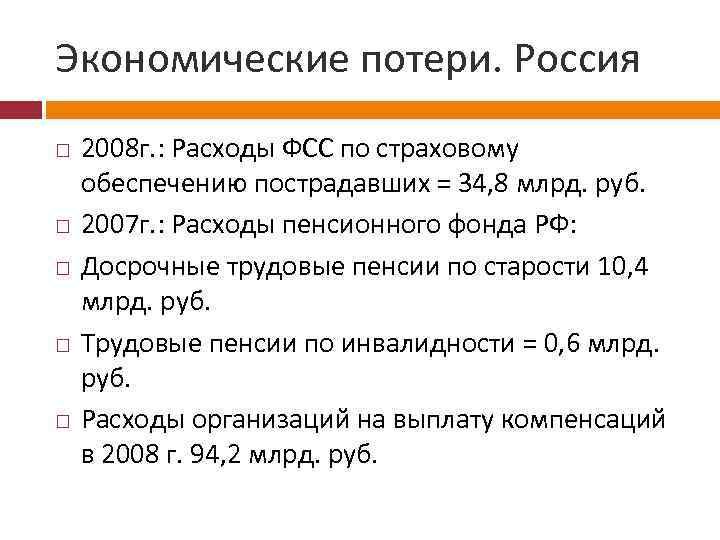 Экономические потери. Россия

□ 2008г.: Расходы ФСС по страховому обеспечению пострадавших = 34,8 млрд. руб.

□ 2007г.: Расходы пенсионного фонда РФ:

□ Досрочные трудовые пенсии по старости 10,4 млрд. руб.

□ Трудовые пенсии по инвалидности = 0,6 млрд. руб.

□ Расходы организаций на выплату компенсаций в 2008 г. 94,2 млрд. руб.